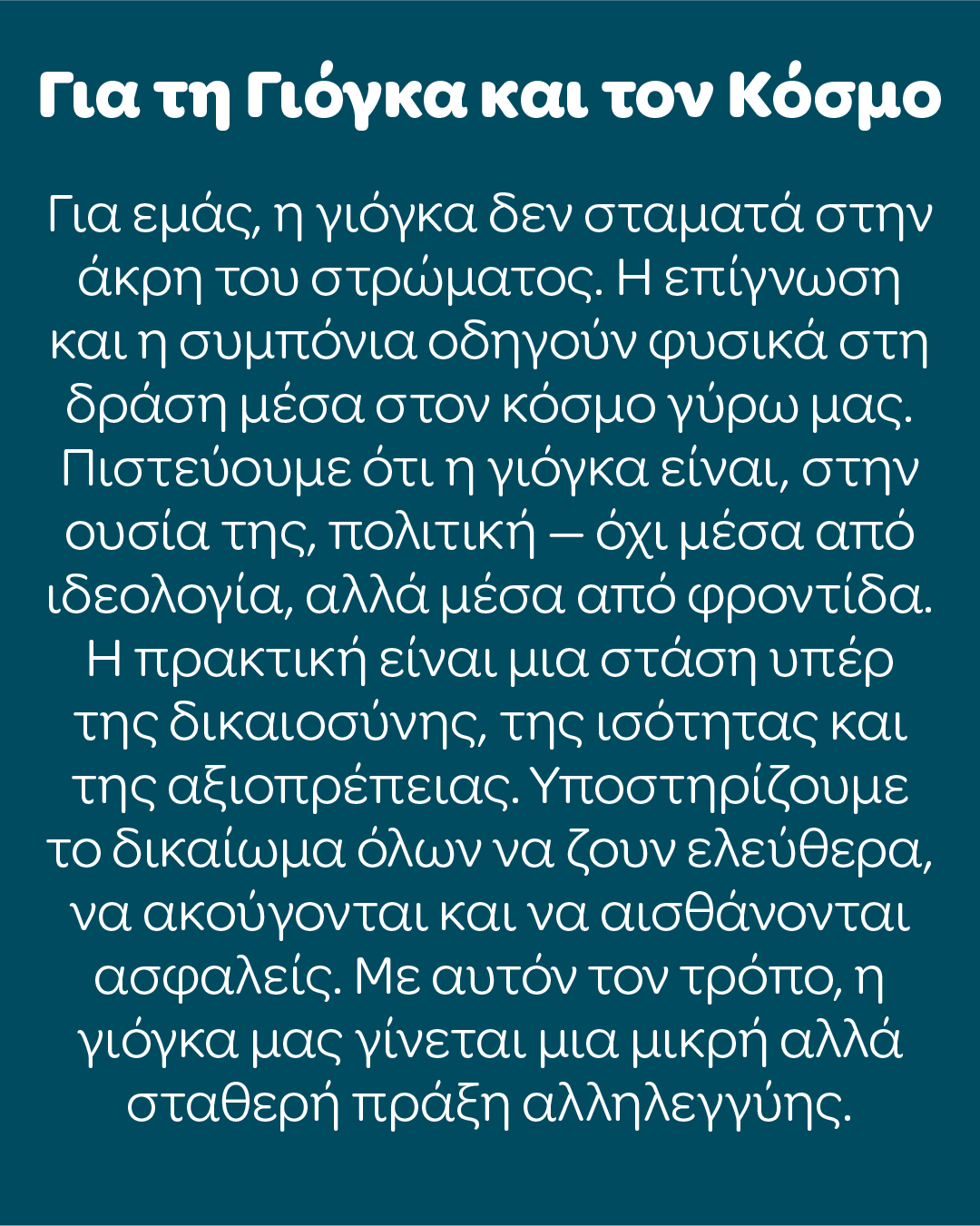 Για τη Γιόγκα και τον Κόσμο

Για εμάς, η γιόγκα δεν σταματά στην άκρη του στρώματος. Η επίγνωση και η συμπόνια οδηγούν φυσικά στη δράση μέσα στον κόσμο γύρω μας. Πιστεύουμε ότι η γιόγκα είναι, στην ουσία της, πολιτική — όχι μέσα από ιδεολογία, αλλά μέσα από φροντίδα. Η πρακτική είναι μια στάση υπέρ της δικαιοσύνης, της ισότητας και της αξιοπρέπειας. Υποστηρίζουμε το δικαίωμα όλων να ζουν ελεύθερα, να ακούγονται και να αισθάνονται ασφαλείς. Με αυτόν τον τρόπο, η γιόγκα μας γίνεται μια μικρή αλλά σταθερή πράξη αλληλεγγύης.